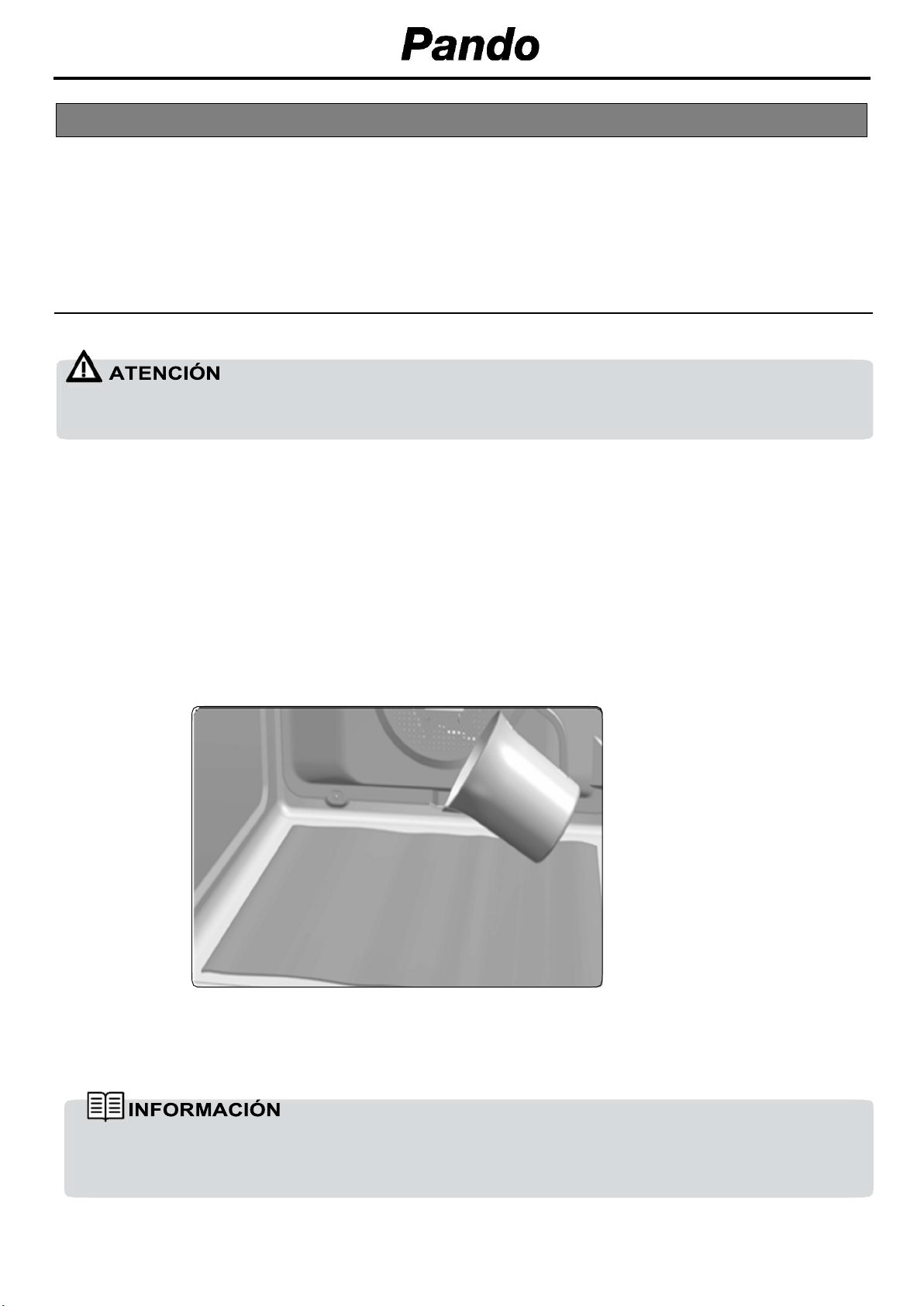 Pando

ATENCIÓN

INFORMACIÓN